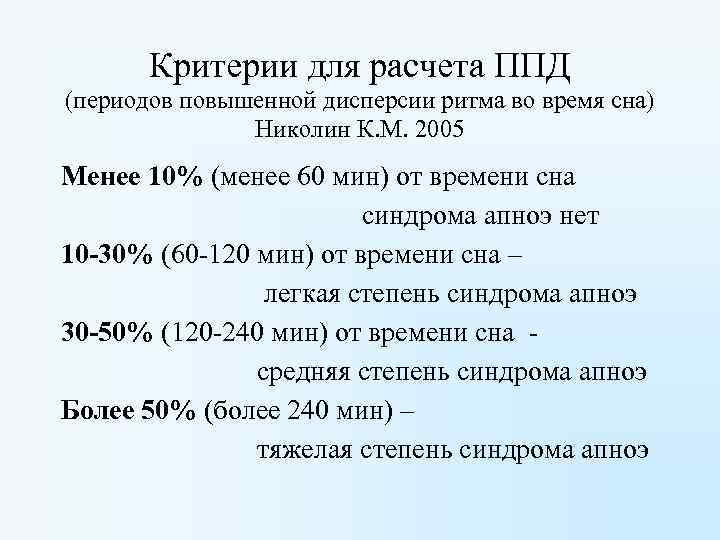 Критерии для расчета ППД
(периодов повышенной дисперсии ритма во время сна)
Николин К.М. 2005

Менее 10% (менее 60 мин) от времени сна
синдрома апноэ нет

10-30% (60-120 мин) от времени сна –
легкая степень синдрома апноэ

30-50% (120-240 мин) от времени сна -
средняя степень синдрома апноэ

Более 50% (более 240 мин) –
тяжелая степень синдрома апноэ